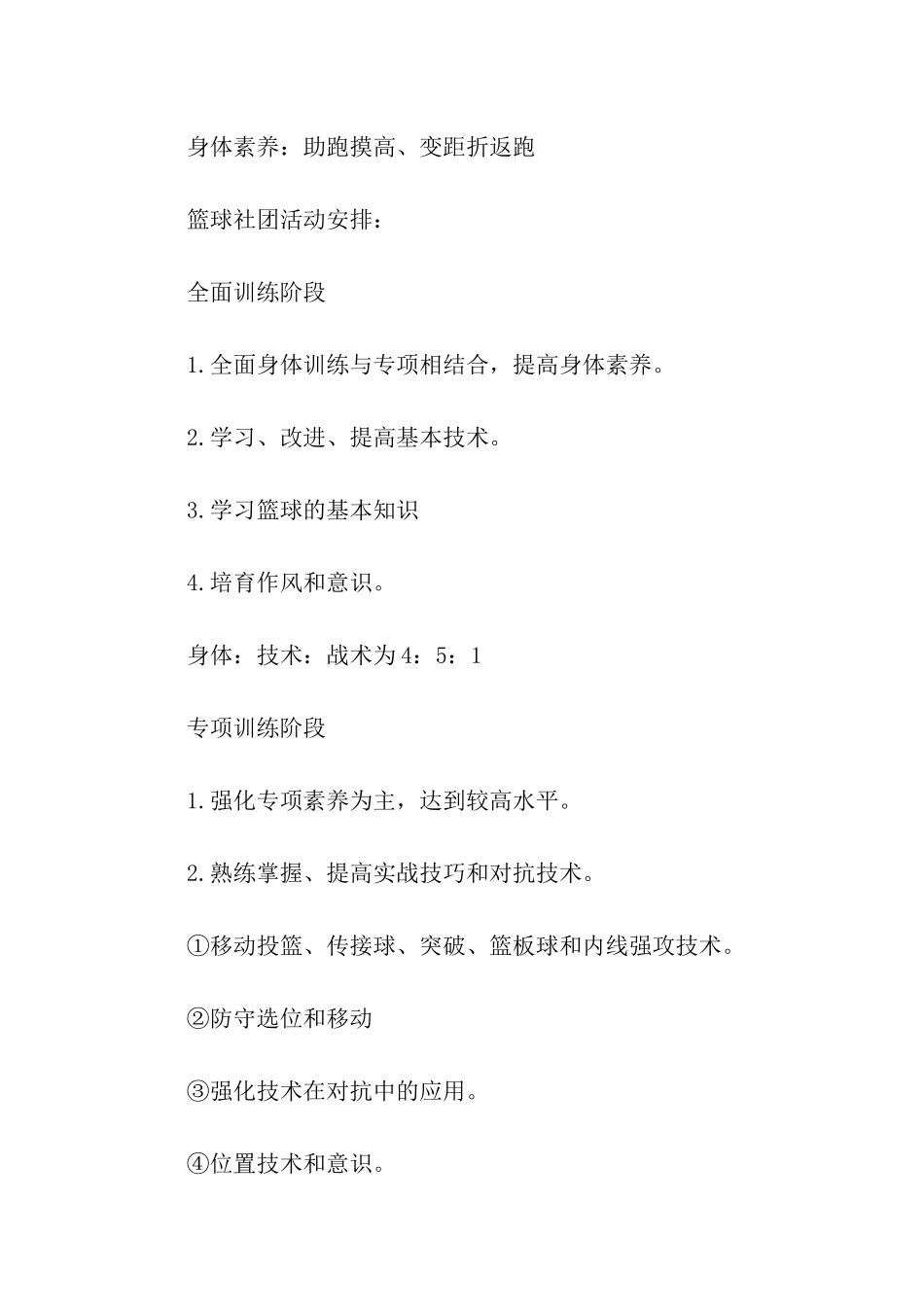 身体素养：助跑摸高、变距折返跑

篮球社团活动安排：

全面训练阶段

1.全面身体训练与专项相结合，提高身体素养。

2.学习、改进、提高基本技术。

3.学习篮球的基本知识

4.培育作风和意识。

身体：技术：战术为4：5：1

专项训练阶段

1.强化专项素养为主，达到较高水平。

2.熟练掌握、提高实战技巧和对抗技术。

①移动投篮、传接球、突破、篮板球和内线强攻技术。

②防守选位和移动

③强化技术在对抗中的应用。

④位置技术和意识。